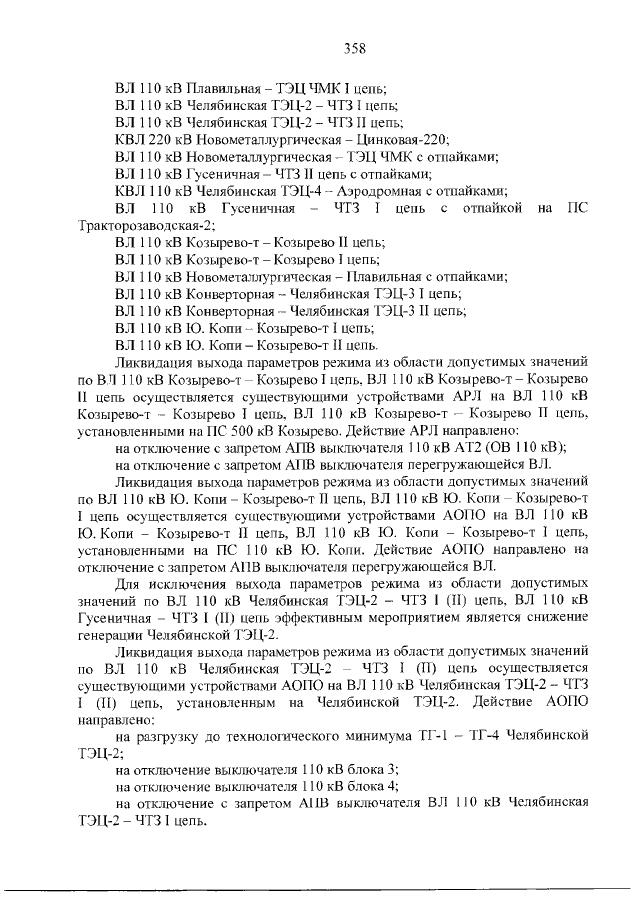 358

ВЛ 110 кВ Плавильная – ТЭЦ ЧМК I цепь;
ВЛ 110 кВ Челябинская ТЭЦ-2 – ЧТЗ I цепь;
ВЛ 110 кВ Челябинская ТЭЦ-2 – ЧТЗ II цепь;
КВЛ 220 кВ Новометаллургическая – Цинковая-220;
ВЛ 110 кВ Новометаллургическая – ТЭЦ ЧМК с отпайками;
ВЛ 110 кВ Гусеничная – ЧТЗ II цепь с отпайками;
КВЛ 110 кВ Челябинская ТЭЦ-4 – Аэродромная с отпайками;
ВЛ 110 кВ Гусеничная – ЧТЗ I цепь с отпайкой на ПС Тракторозаводская-2;
ВЛ 110 кВ Козырево-т – Козырево II цепь;
ВЛ 110 кВ Козырево-т – Козырево I цепь;
ВЛ 110 кВ Новометаллургическая – Плавильная с отпайками;
ВЛ 110 кВ Конверторная – Челябинская ТЭЦ-3 I цепь;
ВЛ 110 кВ Конверторная – Челябинская ТЭЦ-3 II цепь;
ВЛ 110 кВ Ю. Копи – Козырево-т I цепь;
ВЛ 110 кВ Ю. Копи – Козырево-т II цепь.

Ликвидация выхода параметров режима из области допустимых значений по ВЛ 110 кВ Козырево-т – Козырево I цепь, ВЛ 110 кВ Козырево-т – Козырево II цепь осуществляется существующими устройствами АРЛ на ВЛ 110 кВ Козырево-т – Козырево I цепь, ВЛ 110 кВ Козырево-т – Козырево II цепь, установленными на ПС 500 кВ Козырево. Действие АРЛ направлено:
на отключение с запретом АПВ выключателя 110 кВ АТ2 (ОВ 110 кВ);
на отключение с запретом АПВ выключателя перегружающейся ВЛ.

Ликвидация выхода параметров режима из области допустимых значений по ВЛ 110 кВ Ю. Копи – Козырево-т II цепь, ВЛ 110 кВ Ю. Копи – Козырево-т I цепь осуществляется существующими устройствами АОПО на ВЛ 110 кВ Ю. Копи – Козырево-т II цепь, ВЛ 110 кВ Ю. Копи – Козырево-т I цепь, установленными на ПС 110 кВ Ю. Копи. Действие АОПО направлено на отключение с запретом АПВ выключателя перегружающейся ВЛ.

Для исключения выхода параметров режима из области допустимых значений по ВЛ 110 кВ Челябинская ТЭЦ-2 – ЧТЗ I (II) цепь, ВЛ 110 кВ Гусеничная – ЧТЗ I (II) цепь эффективным мероприятием является снижение генерации Челябинской ТЭЦ-2.

Ликвидация выхода параметров режима из области допустимых значений по ВЛ 110 кВ Челябинская ТЭЦ-2 – ЧТЗ I (II) цепь осуществляется существующими устройствами АОПО на ВЛ 110 кВ Челябинская ТЭЦ-2 – ЧТЗ I (II) цепь, установленным на Челябинской ТЭЦ-2. Действие АОПО направлено:
на разгрузку до технологического минимума ТГ-1 – ТГ-4 Челябинской ТЭЦ-2;
на отключение выключателя 110 кВ блока 3;
на отключение выключателя 110 кВ блока 4;
на отключение с запретом АПВ выключателя ВЛ 110 кВ Челябинская ТЭЦ-2 – ЧТЗ I цепь.